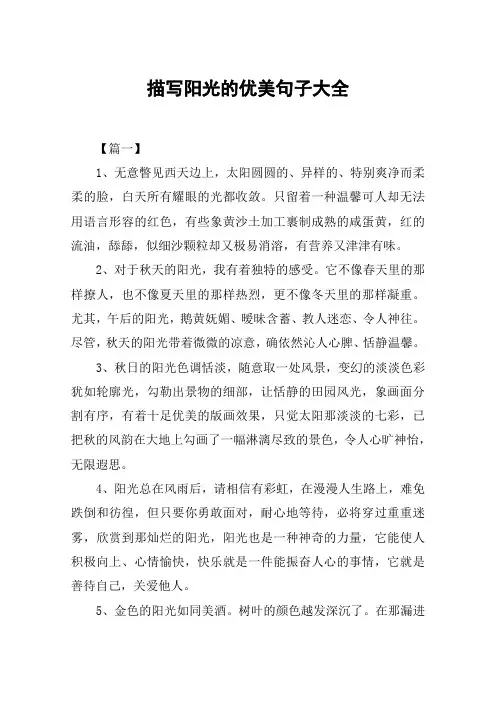 描写阳光的优美句子大全

【篇一】

1、无意瞥见西天边上，太阳圆圆的、异样的、特别爽净而柔柔的脸，白天所有耀眼的光都收敛。只留着一种温馨可人却无法用语言形容的红色，有些象黄沙土加工裹制成熟的咸蛋黄，红的流油，舔舔，似细沙颗粒却又极易消溶，有营养又津津有味。

2、对于秋天的阳光，我有着独特的感受。它不像春天里的那样撩人，也不像夏天里的那样热烈，更不像冬天里的那样凝重。尤其，午后的阳光，鹅黄妩媚、暧昧含蓄、教人迷恋、令人神往。尽管，秋天的阳光带着微微的凉意，确依然沁人心脾、恬静温馨。

3、秋日的阳光色调恬淡，随意取一处风景，变幻的淡淡色彩犹如轮廓光，勾勒出景物的细部，让恬静的田园风光，象画面分割有序，有着十足优美的版画效果，只觉太阳那淡淡的七彩，已把秋的风韵在大地上勾画了一幅淋漓尽致的景色，令人心旷神怡，无限遐思。

4、阳光总在风雨后，请相信有彩虹，在漫漫人生路上，难免跌倒和彷徨，但只要你勇敢面对，耐心地等待，必将穿过重重迷雾，欣赏到那灿烂的阳光，阳光也是一种神奇的力量，它能使人积极向上、心情愉快，快乐就是一件能振奋人心的事情，它就是善待自己，关爱他人。

5、金色的阳光如同美酒。树叶的颜色越发深沉了。在那漏进